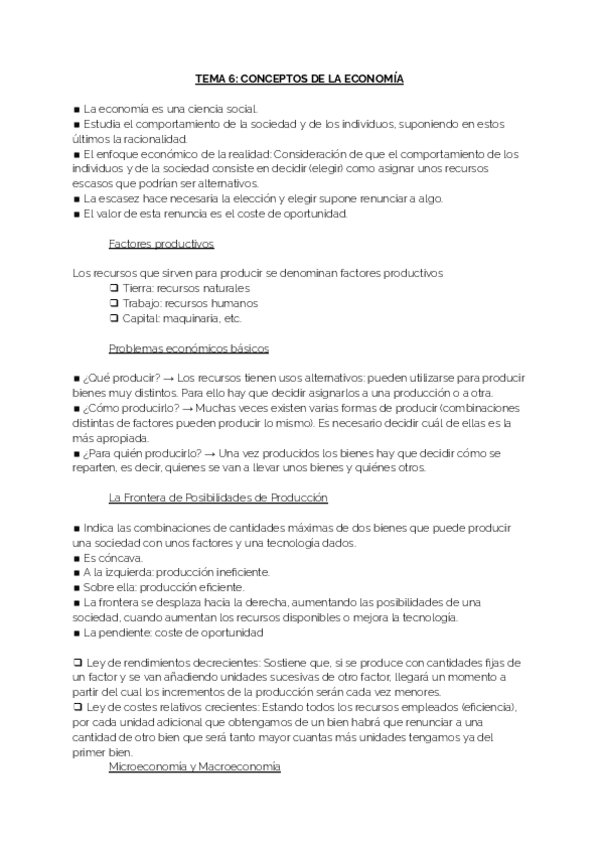 TEMA 6: CONCEPTOS DE LA ECONOMÍA

■ La economía es una ciencia social.
■ Estudia el comportamiento de la sociedad y de los individuos, suponiendo en estos últimos la racionalidad.
■ El enfoque económico de la realidad: Consideración de que el comportamiento de los individuos y de la sociedad consiste en decidir (elegir) como asignar unos recursos escasos que podrían ser alternativos.
■ La escasez hace necesaria la elección y elegir supone renunciar a algo.
■ El valor de esta renuncia es el coste de oportunidad.

Factores productivos

Los recursos que sirven para producir se denominan factores productivos
❏ Tierra: recursos naturales
❏ Trabajo: recursos humanos
❏ Capital: maquinaria, etc.

Problemas económicos básicos

■ ¿Qué producir? → Los recursos tienen usos alternativos: pueden utilizarse para producir bienes muy distintos. Para ello hay que decidir asignarlos a una producción o a otra.
■ ¿Cómo producirlo? → Muchas veces existen varias formas de producir (combinaciones distintas de factores pueden producir lo mismo). Es necesario decidir cuál de ellas es la más apropiada.
■ ¿Para quién producirlo? → Una vez producidos los bienes hay que decidir cómo se reparten, es decir, quienes se van a llevar unos bienes y quiénes otros.

La Frontera de Posibilidades de Producción

■ Indica las combinaciones de cantidades máximas de dos bienes que puede producir una sociedad con unos factores y una tecnología dados.
■ Es cóncava.
■ A la izquierda: producción ineficiente.
■ Sobre ella: producción eficiente.
■ La frontera se desplaza hacia la derecha, aumentando las posibilidades de una sociedad, cuando aumentan los recursos disponibles o mejora la tecnología.
■ La pendiente: coste de oportunidad

❏ Ley de rendimientos decrecientes: Sostiene que, si se produce con cantidades fijas de un factor y se van añadiendo unidades sucesivas de otro factor, llegará un momento a partir del cual los incrementos de la producción serán cada vez menores.
❏ Ley de costes relativos crecientes: Estando todos los recursos empleados (eficiencia), por cada unidad adicional que obtengamos de un bien habrá que renunciar a una cantidad de otro bien que será tanto mayor cuantas más unidades tengamos ya del primer bien.
Microeconomía y Macroeconomía